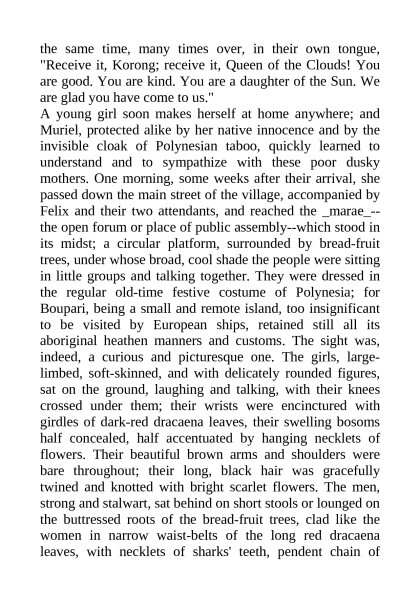 the same time, many times over, in their own tongue, "Receive it, Korong; receive it, Queen of the Clouds! You are good. You are kind. You are a daughter of the Sun. We are glad you have come to us."

A young girl soon makes herself at home anywhere; and Muriel, protected alike by her native innocence and by the invisible cloak of Polynesian taboo, quickly learned to understand and to sympathize with these poor dusky mothers. One morning, some weeks after their arrival, she passed down the main street of the village, accompanied by Felix and their two attendants, and reached the _marae_--the open forum or place of public assembly--which stood in its midst; a circular platform, surrounded by bread-fruit trees, under whose broad, cool shade the people were sitting in little groups and talking together. They were dressed in the regular old-time festive costume of Polynesia; for Boupari, being a small and remote island, too insignificant to be visited by European ships, retained still all its aboriginal heathen manners and customs. The sight was, indeed, a curious and picturesque one. The girls, large-limbed, soft-skinned, and with delicately rounded figures, sat on the ground, laughing and talking, with their knees crossed under them; their wrists were encinctured with girdles of dark-red dracaena leaves, their swelling bosoms half concealed, half accentuated by hanging necklets of flowers. Their beautiful brown arms and shoulders were bare throughout; their long, black hair was gracefully twined and knotted with bright scarlet flowers. The men, strong and stalwart, sat behind on short stools or lounged on the buttressed roots of the bread-fruit trees, clad like the women in narrow waist-belts of the long red dracaena leaves, with necklets of sharks' teeth, pendent chain of